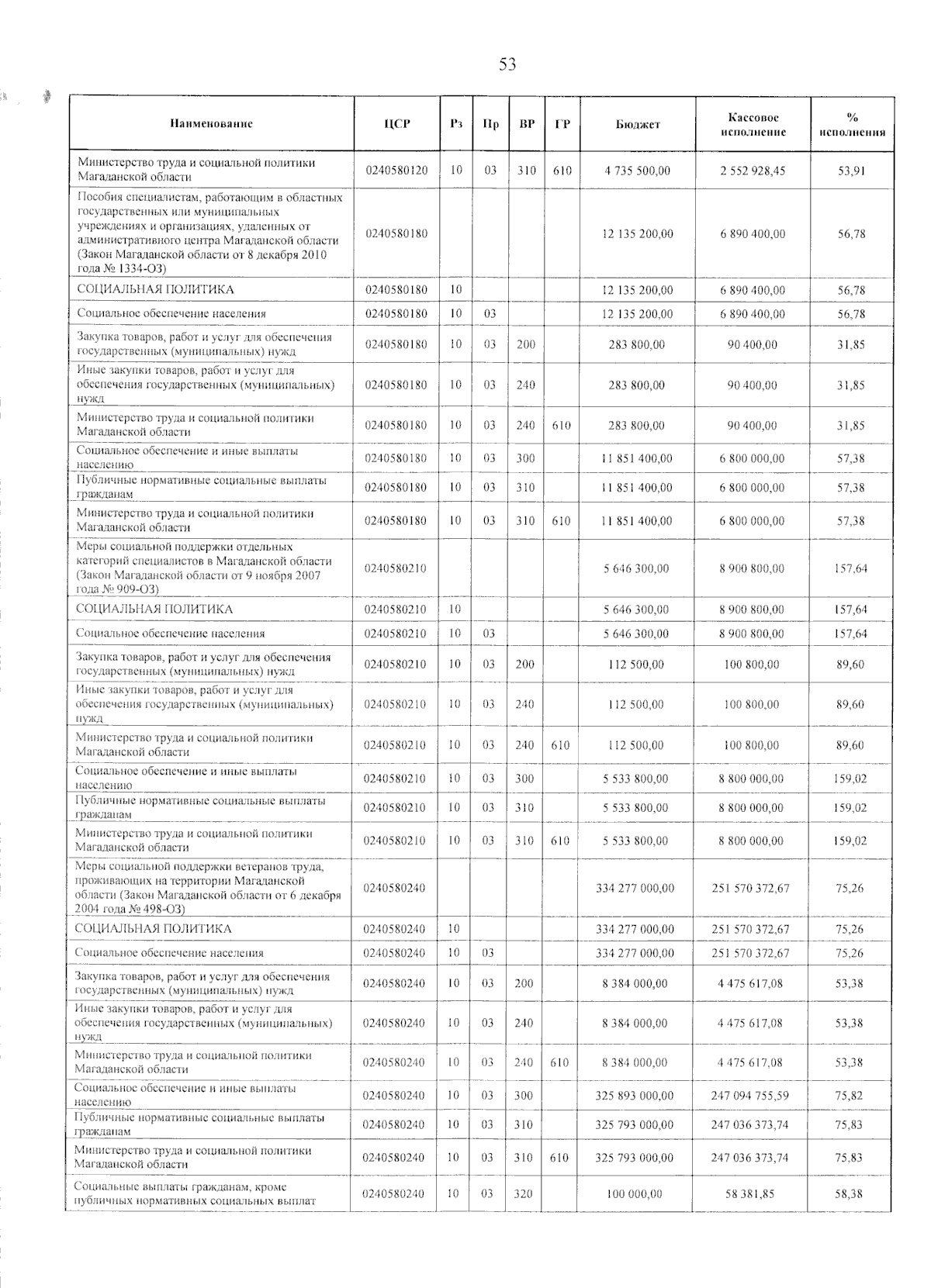 53

| Наименование | ЦСР | Рз | Пр | ВР | ГР | Бюджет | Кассовое исполнение | % исполнения |
|---|---|---|---|---|---|---|---|---|
| Министерство труда и социальной политики Магаданской области | 0240580120 | 10 | 03 | 310 | 610 | 4 735 500,00 | 2 552 928,45 | 53,91 |
| Пособия специалистам, работающим в областных государственных или муниципальных учреждениях и организациях, удаленных от административного центра Магаданской области (Закон Магаданской области от 8 декабря 2010 года № 1334-ОЗ) | 0240580180 | | | | | 12 135 200,00 | 6 890 400,00 | 56,78 |
| СОЦИАЛЬНАЯ ПОЛИТИКА | 0240580180 | 10 | | | | 12 135 200,00 | 6 890 400,00 | 56,78 |
| Социальное обеспечение населения | 0240580180 | 10 | 03 | | | 12 135 200,00 | 6 890 400,00 | 56,78 |
| Закупка товаров, работ и услуг для обеспечения государственных (муниципальных) нужд | 0240580180 | 10 | 03 | 200 | | 283 800,00 | 90 400,00 | 31,85 |
| Иные закупки товаров, работ и услуг для обеспечения государственных (муниципальных) нужд | 0240580180 | 10 | 03 | 240 | | 283 800,00 | 90 400,00 | 31,85 |
| Министерство труда и социальной политики Магаданской области | 0240580180 | 10 | 03 | 240 | 610 | 283 800,00 | 90 400,00 | 31,85 |
| Социальное обеспечение и иные выплаты населению | 0240580180 | 10 | 03 | 300 | | 11 851 400,00 | 6 800 000,00 | 57,38 |
| Публичные нормативные социальные выплаты гражданам | 0240580180 | 10 | 03 | 310 | | 11 851 400,00 | 6 800 000,00 | 57,38 |
| Министерство труда и социальной политики Магаданской области | 0240580180 | 10 | 03 | 310 | 610 | 11 851 400,00 | 6 800 000,00 | 57,38 |
| Меры социальной поддержки отдельных категорий специалистов в Магаданской области (Закон Магаданской области от 9 ноября 2007 года № 909-ОЗ) | 0240580210 | | | | | 5 646 300,00 | 8 900 800,00 | 157,64 |
| СОЦИАЛЬНАЯ ПОЛИТИКА | 0240580210 | 10 | | | | 5 646 300,00 | 8 900 800,00 | 157,64 |
| Социальное обеспечение населения | 0240580210 | 10 | 03 | | | 5 646 300,00 | 8 900 800,00 | 157,64 |
| Закупка товаров, работ и услуг для обеспечения государственных (муниципальных) нужд | 0240580210 | 10 | 03 | 200 | | 112 500,00 | 100 800,00 | 89,60 |
| Иные закупки товаров, работ и услуг для обеспечения государственных (муниципальных) нужд | 0240580210 | 10 | 03 | 240 | | 112 500,00 | 100 800,00 | 89,60 |
| Министерство труда и социальной политики Магаданской области | 0240580210 | 10 | 03 | 240 | 610 | 112 500,00 | 100 800,00 | 89,60 |
| Социальное обеспечение и иные выплаты населению | 0240580210 | 10 | 03 | 300 | | 5 533 800,00 | 8 800 000,00 | 159,02 |
| Публичные нормативные социальные выплаты гражданам | 0240580210 | 10 | 03 | 310 | | 5 533 800,00 | 8 800 000,00 | 159,02 |
| Министерство труда и социальной политики Магаданской области | 0240580210 | 10 | 03 | 310 | 610 | 5 533 800,00 | 8 800 000,00 | 159,02 |
| Меры социальной поддержки ветеранов труда, проживающих на территории Магаданской области (Закон Магаданской области от 6 декабря 2004 года № 498-ОЗ) | 0240580240 | | | | | 334 277 000,00 | 251 570 372,67 | 75,26 |
| СОЦИАЛЬНАЯ ПОЛИТИКА | 0240580240 | 10 | | | | 334 277 000,00 | 251 570 372,67 | 75,26 |
| Социальное обеспечение населения | 0240580240 | 10 | 03 | | | 334 277 000,00 | 251 570 372,67 | 75,26 |
| Закупка товаров, работ и услуг для обеспечения государственных (муниципальных) нужд | 0240580240 | 10 | 03 | 200 | | 8 384 000,00 | 4 475 617,08 | 53,38 |
| Иные закупки товаров, работ и услуг для обеспечения государственных (муниципальных) нужд | 0240580240 | 10 | 03 | 240 | | 8 384 000,00 | 4 475 617,08 | 53,38 |
| Министерство труда и социальной политики Магаданской области | 0240580240 | 10 | 03 | 240 | 610 | 8 384 000,00 | 4 475 617,08 | 53,38 |
| Социальное обеспечение и иные выплаты населению | 0240580240 | 10 | 03 | 300 | | 325 893 000,00 | 247 094 755,59 | 75,82 |
| Публичные нормативные социальные выплаты гражданам | 0240580240 | 10 | 03 | 310 | | 325 793 000,00 | 247 036 373,74 | 75,83 |
| Министерство труда и социальной политики Магаданской области | 0240580240 | 10 | 03 | 310 | 610 | 325 793 000,00 | 247 036 373,74 | 75,83 |
| Социальные выплаты гражданам, кроме публичных нормативных социальных выплат | 0240580240 | 10 | 03 | 320 | | 100 000,00 | 58 381,85 | 58,38 |